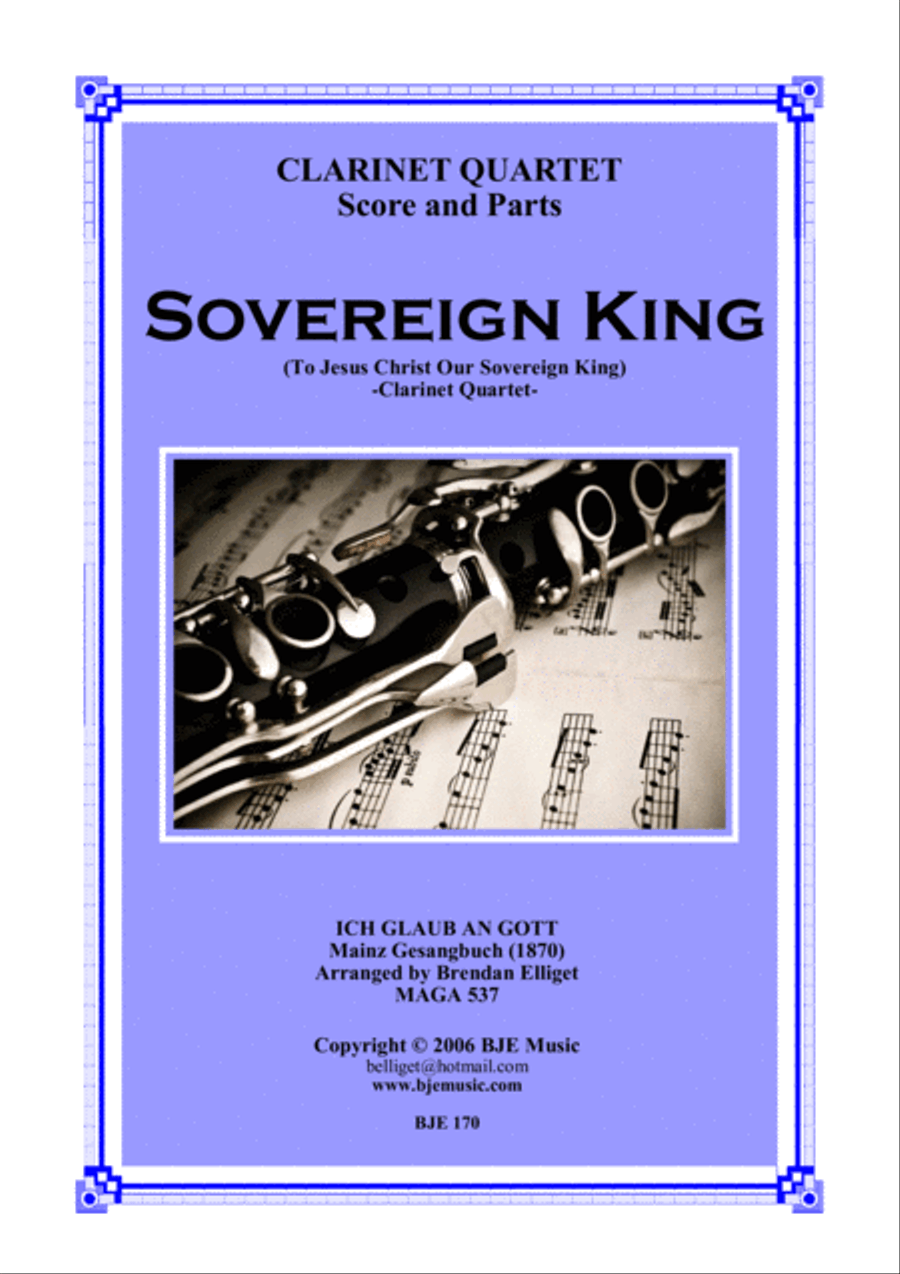 CLARINET QUARTET
Score and Parts

SOVEREIGN KING

(To Jesus Christ Our Sovereign King)
-Clarinet Quartet-

ICH GLAUB AN GOTT
Mainz Gesangbuch (1870)
Arranged by Brendan Elliget
MAGA 537

Copyright © 2006 BJE Music
belliget@hotmail.com
www.bjemusic.com

BJE 170